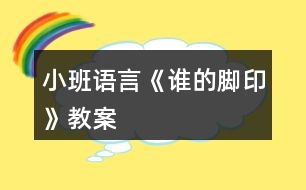 小班语言《谁的脚印》教案